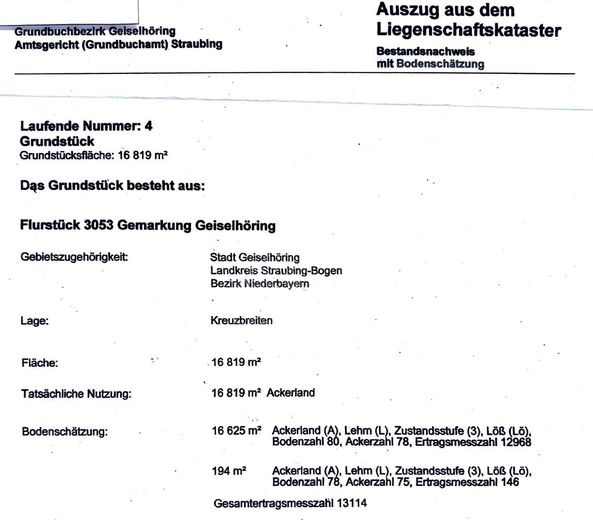 Grundbuchbezirk Geiselhöring
Amtsgericht (Grundbuchamt) Straubing

Auszug aus dem Liegenschaftskataster

Bestandsnachweis mit Bodenschätzung

Laufende Nummer: 4
Grundstück
Grundstücksfläche: 16 819 m²

Das Grundstück besteht aus:

Flurstück 3053 Gemarkung Geiselhöring

Gebietszugehörigkeit: Stadt Geiselhöring
Landkreis Straubing-Bogen
Bezirk Niederbayern

Lage: Kreuzbreiten

Fläche: 16 819 m²

Tatsächliche Nutzung: 16 819 m² Ackerland

Bodenschätzung: 16 625 m² Ackerland (A), Lehm (L), Zustandsstufe (3), Löß (Lö), Bodenzahl 80, Ackerzahl 78, Ertragsmesszahl 12968

194 m² Ackerland (A), Lehm (L), Zustandsstufe (3), Löß (Lö), Bodenzahl 78, Ackerzahl 75, Ertragsmesszahl 146

Gesamtertragsmesszahl 13114